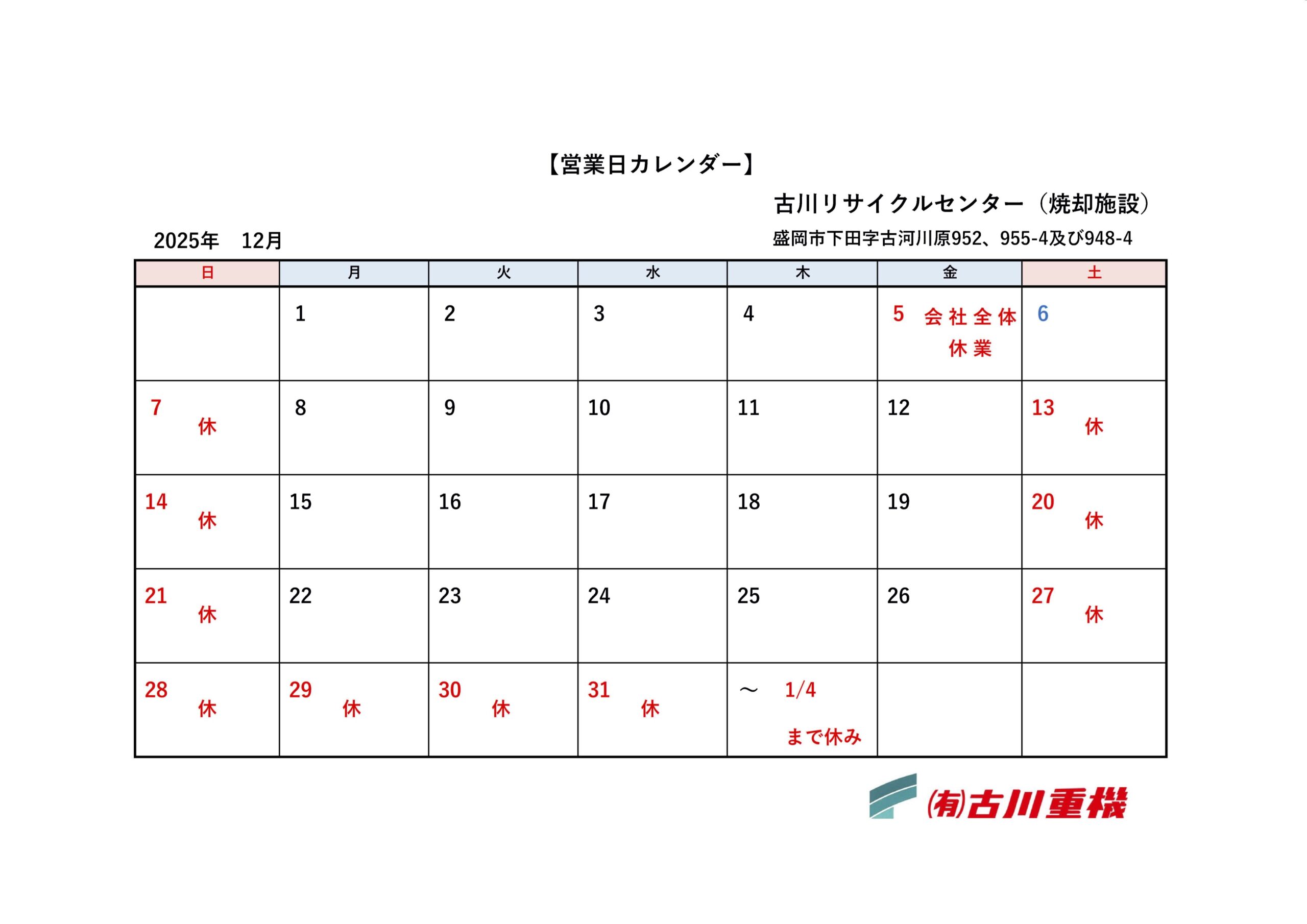 【営業日カレンダー】

古川リサイクルセンター（焼却施設）

盛岡市下田字古河川原952、955-4及び948-4

2025年　12月

| 日 | 月 | 火 | 水 | 木 | 金 | 土 |
|---|---|---|---|---|---|---|
| | 1 | 2 | 3 | 4 | 5 会社全体休業 | 6 |
| 7 休 | 8 | 9 | 10 | 11 | 12 | 13 休 |
| 14 休 | 15 | 16 | 17 | 18 | 19 | 20 休 |
| 21 休 | 22 | 23 | 24 | 25 | 26 | 27 休 |
| 28 休 | 29 休 | 30 休 | 31 休 | ～ 1/4 まで休み | | |

(有)古川重機